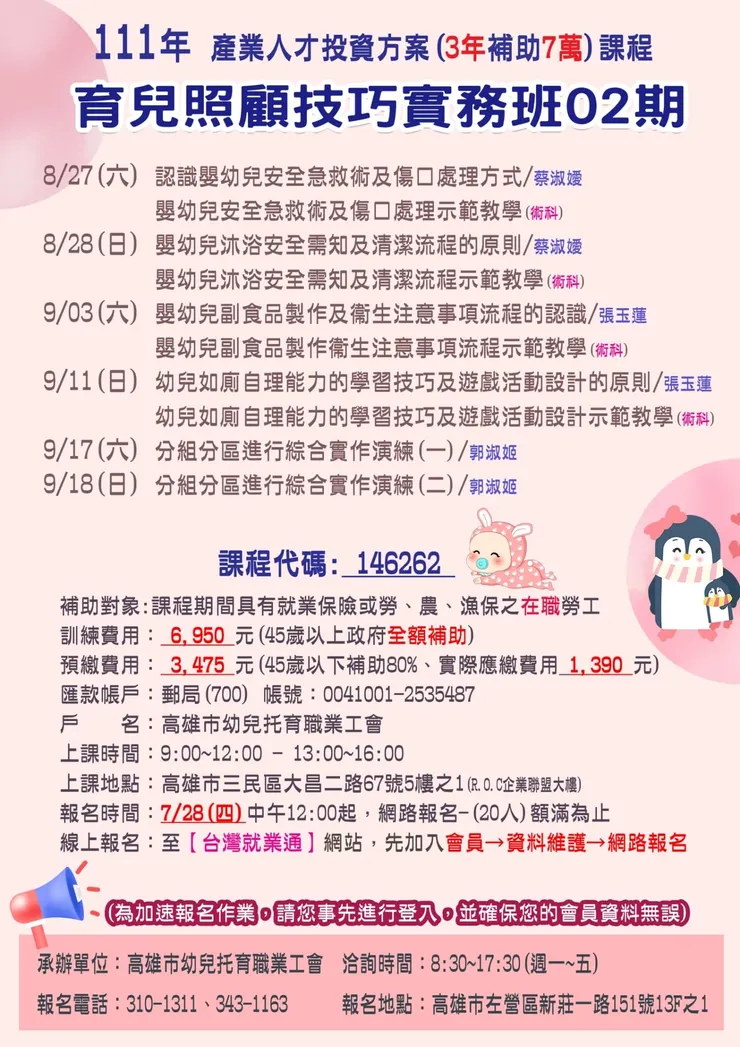 111年 產業人才投資方案(3年補助7萬)課程
育兒照顧技巧實務班02期

8/27(六) 認識嬰幼兒安全急救術及傷口處理方式/蔡淑媛
嬰幼兒安全急救術及傷口處理示範教學(術科)
8/28(日) 嬰幼兒沐浴安全需知及清潔流程的原則/蔡淑媛
嬰幼兒沐浴安全需知及清潔流程示範教學(術科)
9/03(六) 嬰幼兒副食品製作及衛生注意事項流程的認識/張玉蓮
嬰幼兒副食品製作衛生注意事項流程示範教學(術科)
9/11(日) 幼兒如廁自理能力的學習技巧及遊戲活動設計的原則/張玉蓮
幼兒如廁自理能力的學習技巧及遊戲活動設計示範教學(術科)
9/17(六) 分組分區進行綜合實作演練(一)/郭淑姬
9/18(日) 分組分區進行綜合實作演練(二)/郭淑姬

課程代碼: 146262

補助對象:課程期間具有就業保險或勞、農、漁保之在職勞工
訓練費用: 6,950 元(45歲以上政府全額補助)
預繳費用: 3,475 元(45歲以下補助80%、實際應繳費用 1,390 元)
匯款帳戶:郵局(700) 帳號:0041001-2535487
戶　　名:高雄市幼兒托育職業工會
上課時間:9:00~12:00 - 13:00~16:00
上課地點:高雄市三民區大昌二路67號5樓之1(R.O.C企業聯盟大樓)
報名時間:7/28(四)中午12:00起，網路報名-(20人)額滿為止
線上報名:至【台灣就業通】網站，先加入會員→資料維護→網路報名

(為加速報名作業，請您事先進行登入，並確保您的會員資料無誤)

承辦單位:高雄市幼兒托育職業工會 洽詢時間:8:30~17:30(週一~五)
報名電話:310-1311、343-1163 報名地點:高雄市左營區新莊一路151號13F之1